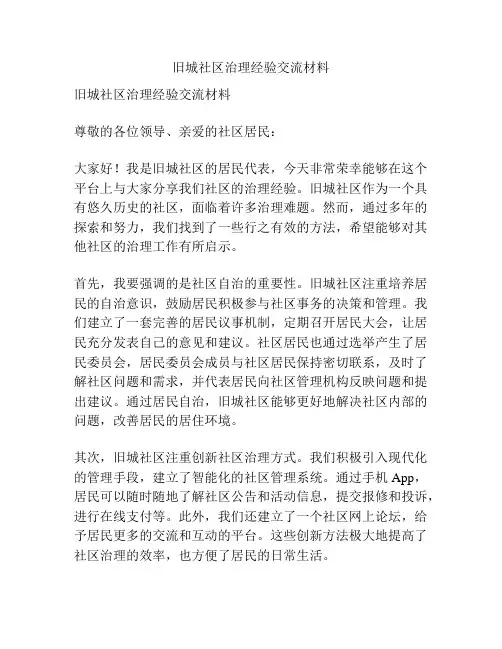 旧城社区治理经验交流材料

旧城社区治理经验交流材料

尊敬的各位领导、亲爱的社区居民：

大家好！我是旧城社区的居民代表，今天非常荣幸能够在这个平台上与大家分享我们社区的治理经验。旧城社区作为一个具有悠久历史的社区，面临着许多治理难题。然而，通过多年的探索和努力，我们找到了一些行之有效的方法，希望能够对其他社区的治理工作有所启示。

首先，我要强调的是社区自治的重要性。旧城社区注重培养居民的自治意识，鼓励居民积极参与社区事务的决策和管理。我们建立了一套完善的居民议事机制，定期召开居民大会，让居民充分发表自己的意见和建议。社区居民也通过选举产生了居民委员会，居民委员会成员与社区居民保持密切联系，及时了解社区问题和需求，并代表居民向社区管理机构反映问题和提出建议。通过居民自治，旧城社区能够更好地解决社区内部的问题，改善居民的居住环境。

其次，旧城社区注重创新社区治理方式。我们积极引入现代化的管理手段，建立了智能化的社区管理系统。通过手机 App，居民可以随时随地了解社区公告和活动信息，提交报修和投诉，进行在线支付等。此外，我们还建立了一个社区网上论坛，给予居民更多的交流和互动的平台。这些创新方法极大地提高了社区治理的效率，也方便了居民的日常生活。